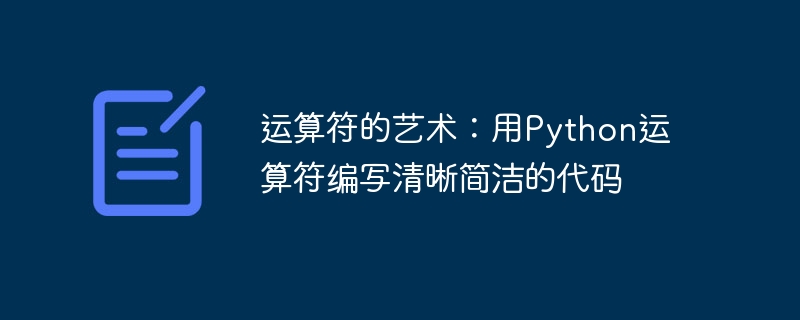 运算符的艺术：用Python运算符编写清晰简洁的代码